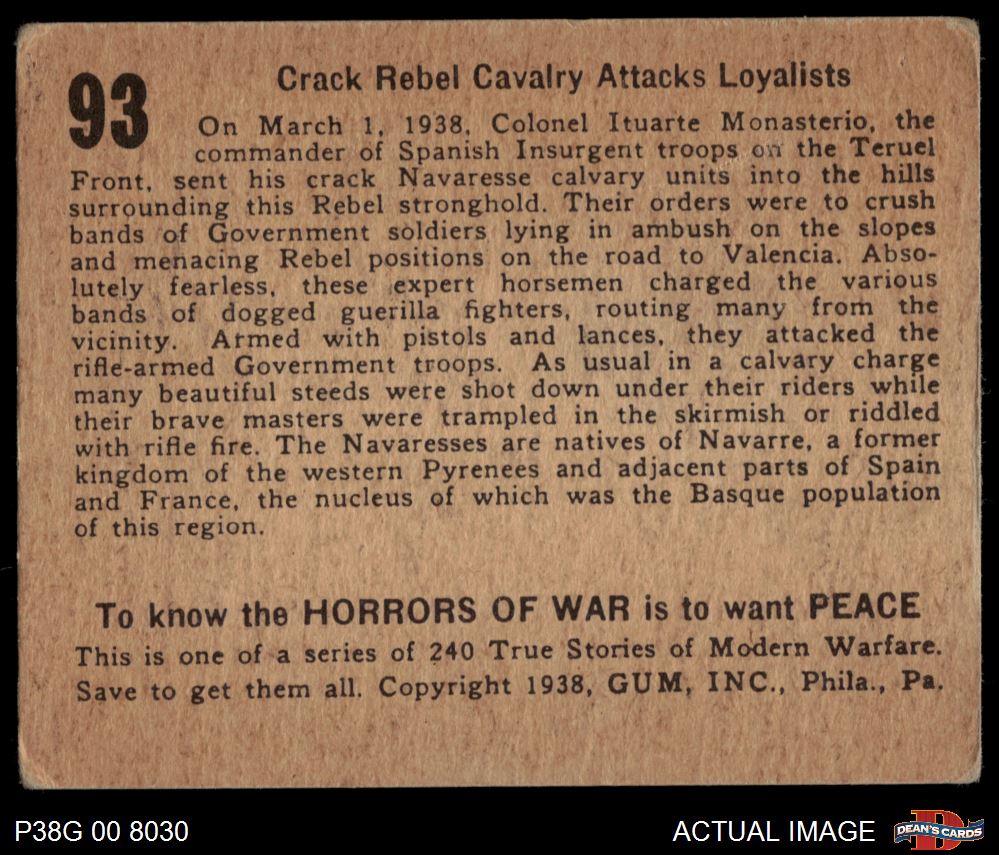 93

Crack Rebel Cavalry Attacks Loyalists

On March 1, 1938, Colonel Ituarte Monasterio, the commander of Spanish Insurgent troops on the Teruel Front, sent his crack Navaresse calvary units into the hills surrounding this Rebel stronghold. Their orders were to crush bands of Government soldiers lying in ambush on the slopes and menacing Rebel positions on the road to Valencia. Absolutely fearless, these expert horsemen charged the various bands of dogged guerilla fighters, routing many from the vicinity. Armed with pistols and lances, they attacked the rifle-armed Government troops. As usual in a calvary charge many beautiful steeds were shot down under their riders while their brave masters were trampled in the skirmish or riddled with rifle fire. The Navaresses are natives of Navarre, a former kingdom of the western Pyrenees and adjacent parts of Spain and France, the nucleus of which was the Basque population of this region.

To know the HORRORS OF WAR is to want PEACE

This is one of a series of 240 True Stories of Modern Warfare. Save to get them all. Copyright 1938, GUM, INC., Phila., Pa.

P38G 00 8030

ACTUAL IMAGE

DEAN'S CARDS